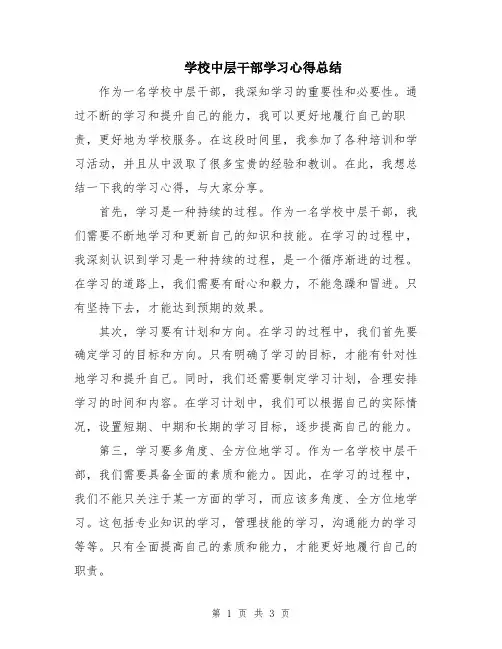 学校中层干部学习心得总结

作为一名学校中层干部，我深知学习的重要性和必要性。通过不断的学习和提升自己的能力，我可以更好地履行自己的职责，更好地为学校服务。在这段时间里，我参加了各种培训和学习活动，并且从中汲取了很多宝贵的经验和教训。在此，我想总结一下我的学习心得，与大家分享。

首先，学习是一种持续的过程。作为一名学校中层干部，我们需要不断地学习和更新自己的知识和技能。在学习的过程中，我深刻认识到学习是一种持续的过程，是一个循序渐进的过程。在学习的道路上，我们需要有耐心和毅力，不能急躁和冒进。只有坚持下去，才能达到预期的效果。

其次，学习要有计划和方向。在学习的过程中，我们首先要确定学习的目标和方向。只有明确了学习的目标，才能有针对性地学习和提升自己。同时，我们还需要制定学习计划，合理安排学习的时间和内容。在学习计划中，我们可以根据自己的实际情况，设置短期、中期和长期的学习目标，逐步提高自己的能力。

第三，学习要多角度、全方位地学习。作为一名学校中层干部，我们需要具备全面的素质和能力。因此，在学习的过程中，我们不能只关注于某一方面的学习，而应该多角度、全方位地学习。这包括专业知识的学习，管理技能的学习，沟通能力的学习等等。只有全面提高自己的素质和能力，才能更好地履行自己的职责。

第 1 页 共 3 页